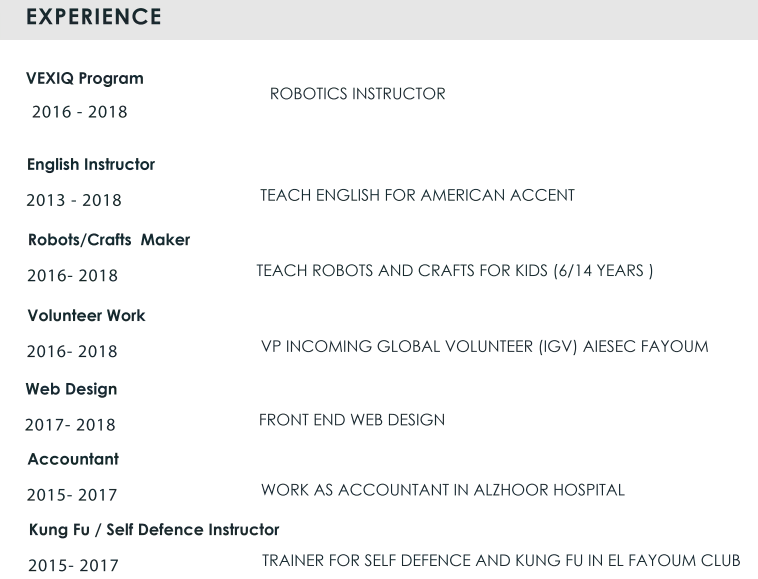 EXPERIENCE

VEXIQ Program
2016 - 2018
ROBOTICS INSTRUCTOR

English Instructor
2013 - 2018
TEACH ENGLISH FOR AMERICAN ACCENT

Robots/Crafts Maker
2016- 2018
TEACH ROBOTS AND CRAFTS FOR KIDS (6/14 YEARS )

Volunteer Work
2016- 2018
VP INCOMING GLOBAL VOLUNTEER (IGV) AIESEC FAYOUM

Web Design
2017- 2018
FRONT END WEB DESIGN

Accountant
2015- 2017
WORK AS ACCOUNTANT IN ALZHOOR HOSPITAL

Kung Fu / Self Defence Instructor
2015- 2017
TRAINER FOR SELF DEFENCE AND KUNG FU IN EL FAYOUM CLUB